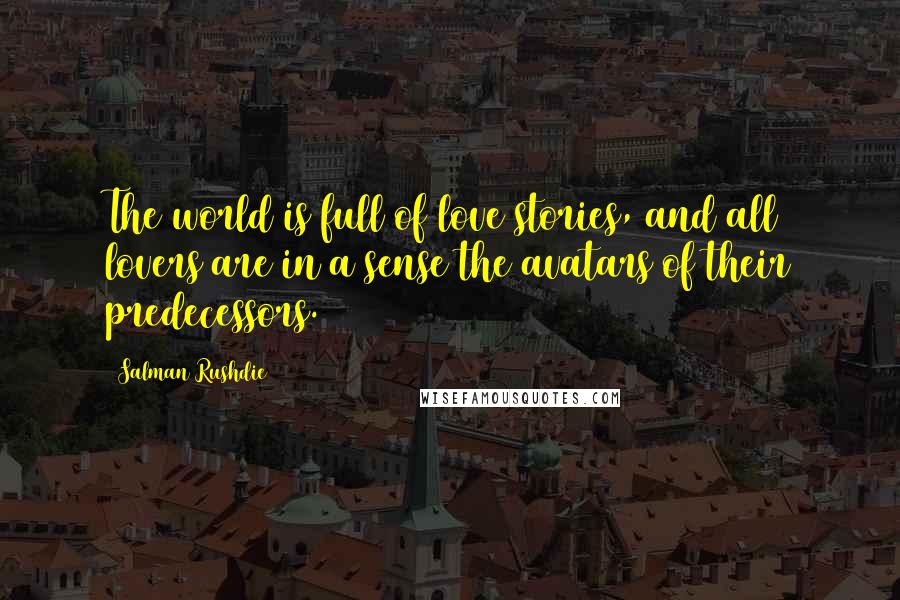 The world is full of love stories, and all lovers are in a sense the avatars of their predecessors.

Salman Rushdie

WISEFAMOUSQUOTES.COM